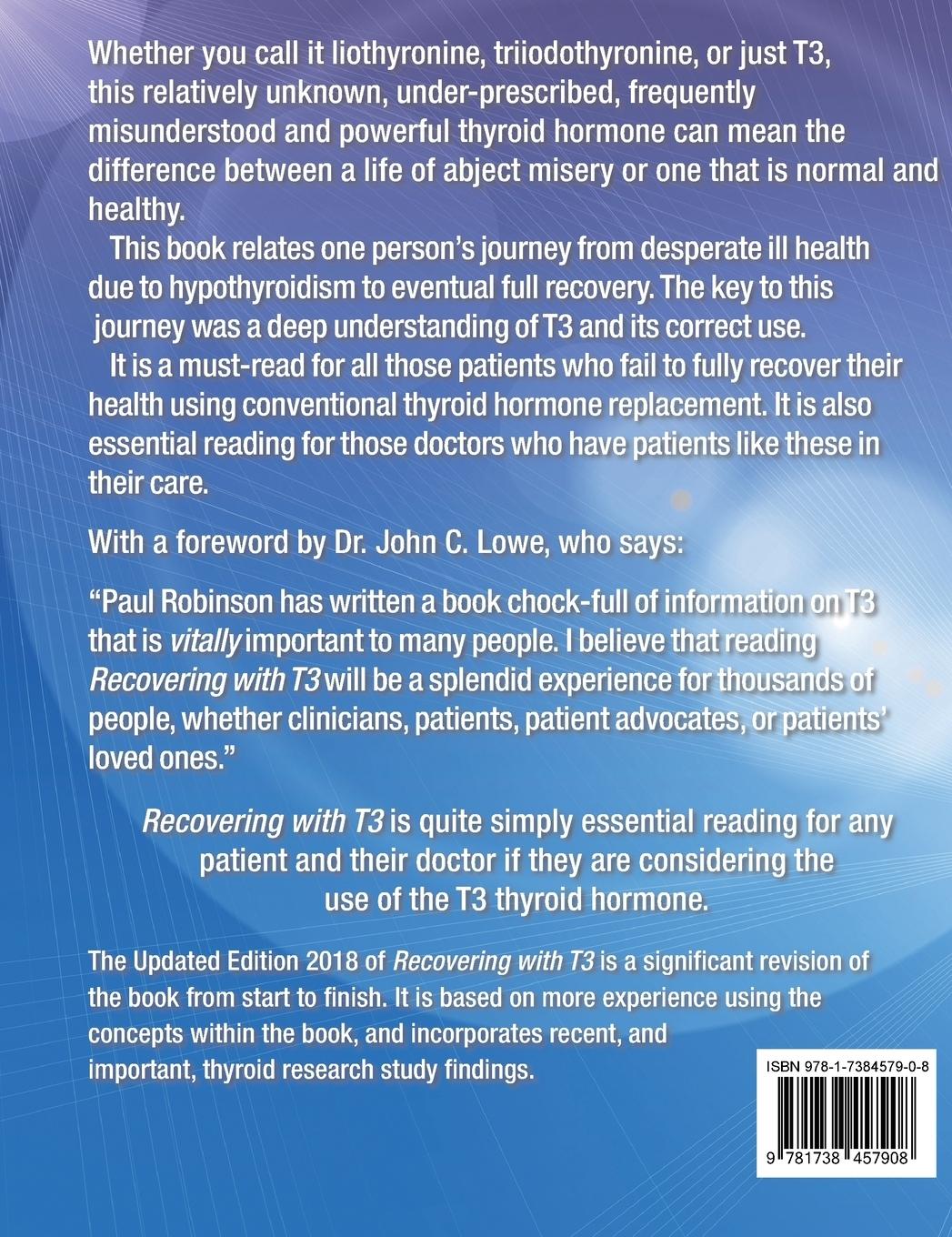 Whether you call it liothyronine, triiodothyronine, or just T3, this relatively unknown, under-prescribed, frequently misunderstood and powerful thyroid hormone can mean the difference between a life of abject misery or one that is normal and healthy.

This book relates one person's journey from desperate ill health due to hypothyroidism to eventual full recovery. The key to this journey was a deep understanding of T3 and its correct use.

It is a must-read for all those patients who fail to fully recover their health using conventional thyroid hormone replacement. It is also essential reading for those doctors who have patients like these in their care.

With a foreword by Dr. John C. Lowe, who says:

"Paul Robinson has written a book chock-full of information on T3 that is vitally important to many people. I believe that reading Recovering with T3 will be a splendid experience for thousands of people, whether clinicians, patients, patient advocates, or patients' loved ones."

Recovering with T3 is quite simply essential reading for any patient and their doctor if they are considering the use of the T3 thyroid hormone.

The Updated Edition 2018 of Recovering with T3 is a significant revision of the book from start to finish. It is based on more experience using the concepts within the book, and incorporates recent, and important, thyroid research study findings.

ISBN 978-1-7384579-0-8

9 781738 457908